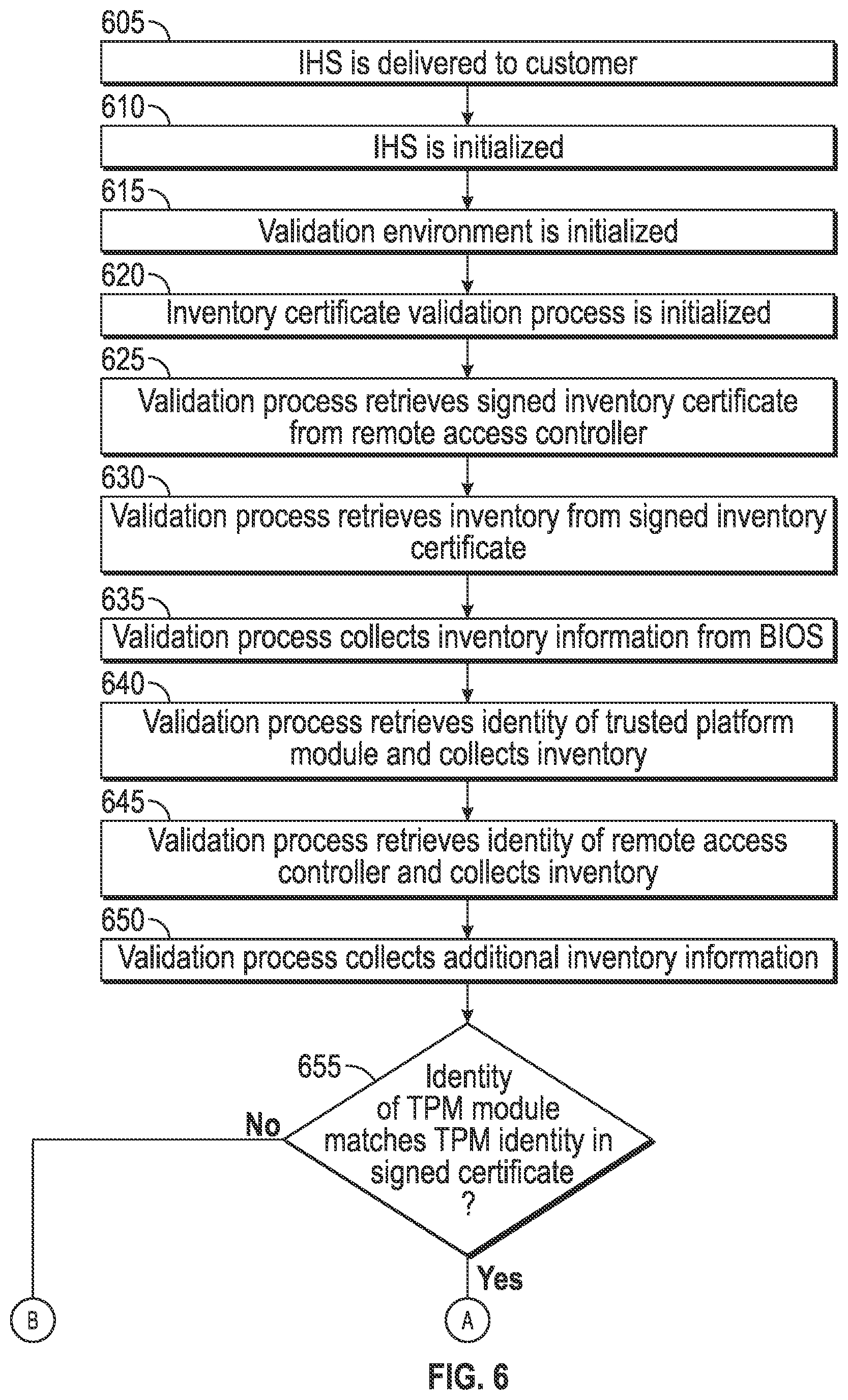 605
IHS is delivered to customer

610
IHS is initialized

615
Validation environment is initialized

620
Inventory certificate validation process is initialized

625
Validation process retrieves signed inventory certificate from remote access controller

630
Validation process retrieves inventory from signed inventory certificate

635
Validation process collects inventory information from BIOS

640
Validation process retrieves identity of trusted platform module and collects inventory

645
Validation process retrieves identity of remote access controller and collects inventory

650
Validation process collects additional inventory information

655
Identity of TPM module matches TPM identity in signed certificate ?

No

Yes

B

A

FIG. 6